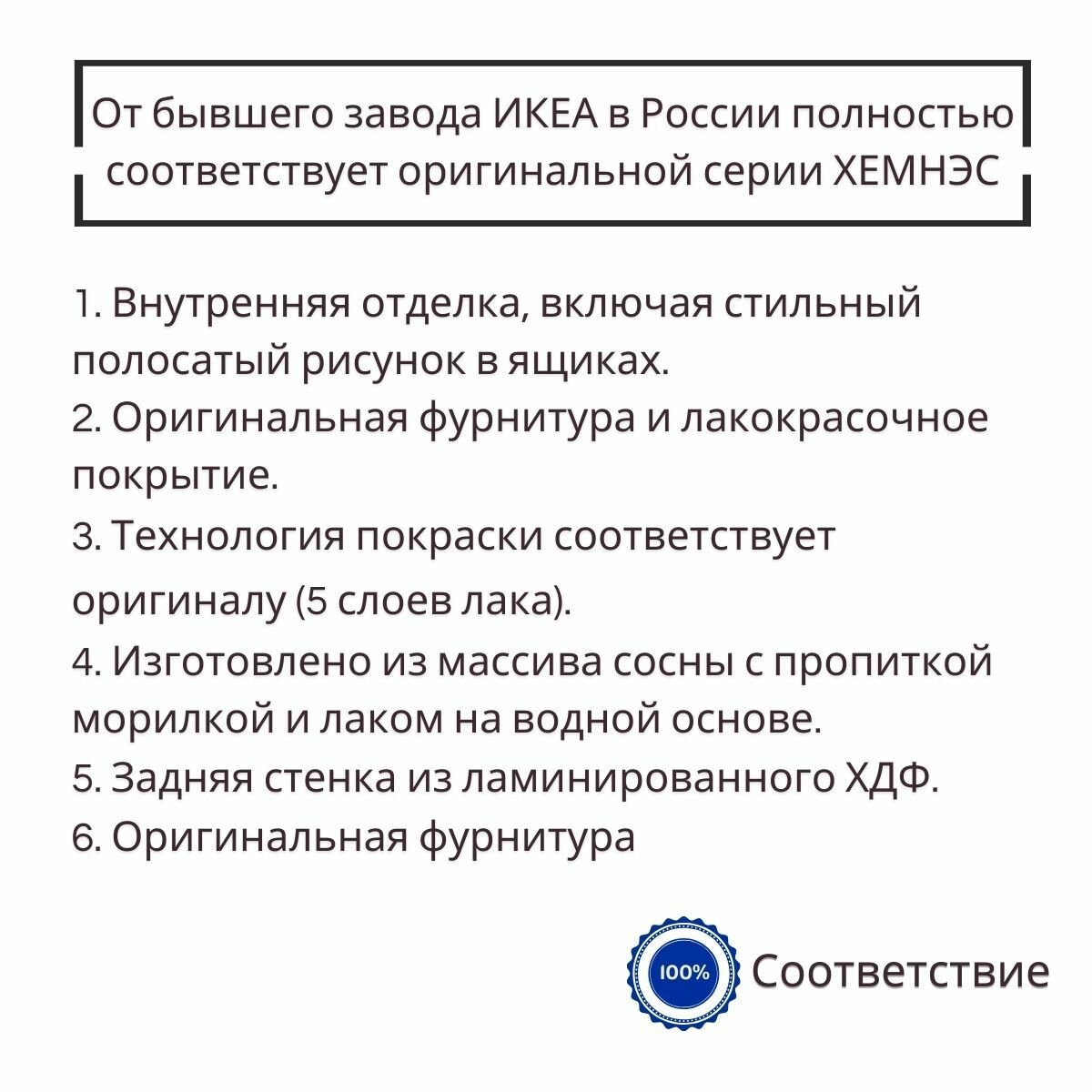 От бывшего завода ИКЕА в России полностью соответствует оригинальной серии ХЕМНЭС

1. Внутренняя отделка, включая стильный полосатый рисунок в ящиках.
2. Оригинальная фурнитура и лакокрасочное покрытие.
3. Технология покраски соответствует оригиналу (5 слоев лака).
4. Изготовлено из массива сосны с пропиткой морилкой и лаком на водной основе.
5. Задняя стенка из ламинированного ХДФ.
6. Оригинальная фурнитура

100%

Соответствие